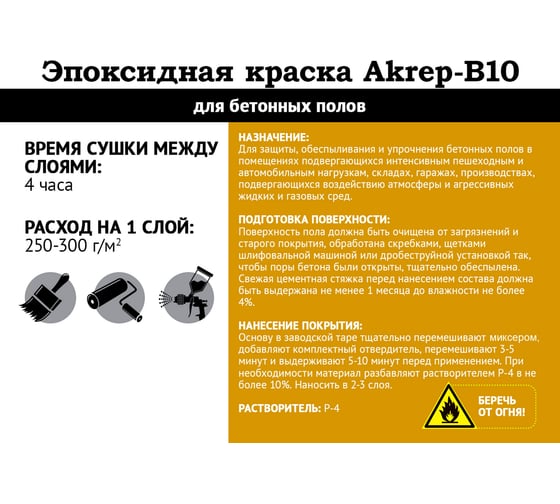 Эпоксидная краска Akrep-B10

для бетонных полов

ВРЕМЯ СУШКИ МЕЖДУ СЛОЯМИ:
4 часа

РАСХОД НА 1 СЛОЙ:
250-300 г/м$^2$

НАЗНАЧЕНИЕ:
Для защиты, обеспыливания и упрочнения бетонных полов в помещениях подвергающихся интенсивным пешеходным и автомобильным нагрузкам, складах, гаражах, производствах, подвергающихся воздействию атмосферы и агрессивных жидких и газовых сред.

ПОДГОТОВКА ПОВЕРХНОСТИ:
Поверхность пола должна быть очищена от загрязнений и старого покрытия, обработана скребками, щетками шлифовальной машиной или дробеструйной установкой так, чтобы поры бетона были открыты, тщательно обеспылена. Свежая цементная стяжка перед нанесением состава должна быть выдержана не менее 1 месяца до влажности не более 4%.

НАНЕСЕНИЕ ПОКРЫТИЯ:
Основу в заводской таре тщательно перемешивают миксером, добавляют комплектный отвердитель, перемешивают 3-5 минут и выдерживают 5-10 минут перед применением. При необходимости материал разбавляют растворителем Р-4 в не более 10%. Наносить в 2-3 слоя.

РАСТВОРИТЕЛЬ: Р-4

БЕРЕЧЬ ОТ ОГНЯ!